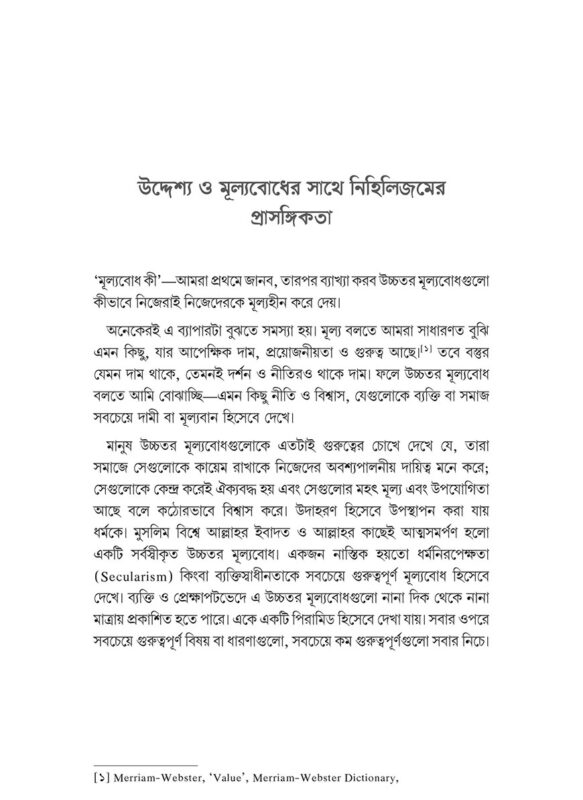 উদ্দেশ্য ও মূল্যবোধের সাথে নিহিলিজমের প্রাসঙ্গিকতা

'মূল্যবোধ কী'—আমরা প্রথমে জানব, তারপর ব্যাখ্যা করব উচ্চতর মূল্যবোধগুলো কীভাবে নিজেরাই নিজেদেরকে মূল্যহীন করে দেয়।

অনেকেরই এ ব্যাপারটা বুঝতে সমস্যা হয়। মূল্য বলতে আমরা সাধারণত বুঝি এমন কিছু, যার আপেক্ষিক দাম, প্রয়োজনীয়তা ও গুরুত্ব আছে।[১] তবে বস্তুর যেমন দাম থাকে, তেমনই দর্শন ও নীতিরও থাকে দাম। ফলে উচ্চতর মূল্যবোধ বলতে আমি বোঝাচ্ছি—এমন কিছু নীতি ও বিশ্বাস, যেগুলোকে ব্যক্তি বা সমাজ সবচেয়ে দামী বা মূল্যবান হিসেবে দেখে।

মানুষ উচ্চতর মূল্যবোধগুলোকে এতটাই গুরুত্বের চোখে দেখে যে, তারা সমাজে সেগুলোকে কায়েম রাখাকে নিজেদের অবশ্যপালনীয় দায়িত্ব মনে করে; সেগুলোকে কেন্দ্র করেই ঐক্যবদ্ধ হয় এবং সেগুলোর মহৎ মূল্য এবং উপযোগিতা আছে বলে কঠোরভাবে বিশ্বাস করে। উদাহরণ হিসেবে উপস্থাপন করা যায় ধর্মকে। মুসলিম বিশ্বে আল্লাহর ইবাদত ও আল্লাহর কাছেই আত্মসমর্পণ হলো একটি সর্বস্বীকৃত উচ্চতর মূল্যবোধ। একজন নাস্তিক হয়তো ধর্মনিরপেক্ষতা (Secularism) কিংবা ব্যক্তিস্বাধীনতাকে সবচেয়ে গুরুত্বপূর্ণ মূল্যবোধ হিসেবে দেখে। ব্যক্তি ও প্রেক্ষাপটভেদে এ উচ্চতর মূল্যবোধগুলো নানা দিক থেকে নানা মাত্রায় প্রকাশিত হতে পারে। একে একটি পিরামিড হিসেবে দেখা যায়। সবার ওপরে সবচেয়ে গুরুত্বপূর্ণ বিষয় বা ধারণাগুলো, সবচেয়ে কম গুরুত্বপূর্ণগুলো সবার নিচে।

[১] Merriam-Webster, 'Value', Merriam-Webster Dictionary,